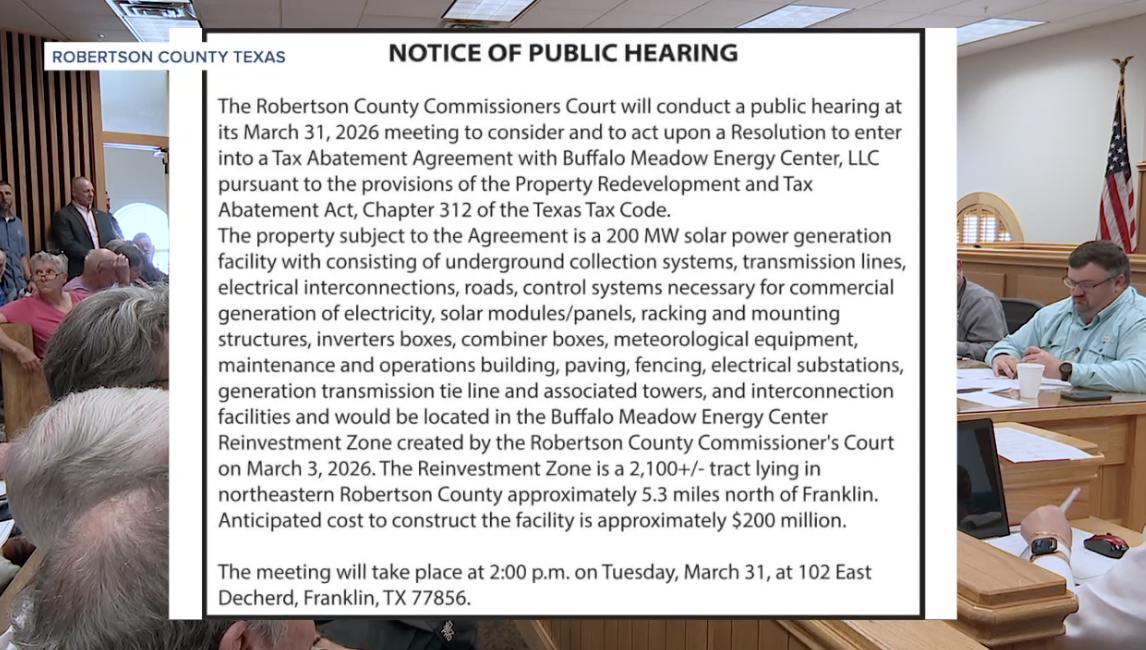 ROBERTSON COUNTY TEXAS

NOTICE OF PUBLIC HEARING

The Robertson County Commissioners Court will conduct a public hearing at its March 31, 2026 meeting to consider and to act upon a Resolution to enter into a Tax Abatement Agreement with Buffalo Meadow Energy Center, LLC pursuant to the provisions of the Property Redevelopment and Tax Abatement Act, Chapter 312 of the Texas Tax Code.
The property subject to the Agreement is a 200 MW solar power generation facility with consisting of underground collection systems, transmission lines, electrical interconnections, roads, control systems necessary for commercial generation of electricity, solar modules/panels, racking and mounting structures, inverters boxes, combiner boxes, meteorological equipment, maintenance and operations building, paving, fencing, electrical substations, generation transmission tie line and associated towers, and interconnection facilities and would be located in the Buffalo Meadow Energy Center Reinvestment Zone created by the Robertson County Commissioner's Court on March 3, 2026. The Reinvestment Zone is a 2,100+/- tract lying in northeastern Robertson County approximately 5.3 miles north of Franklin. Anticipated cost to construct the facility is approximately $200 million.

The meeting will take place at 2:00 p.m. on Tuesday, March 31, at 102 East Decherd, Franklin, TX 77856.